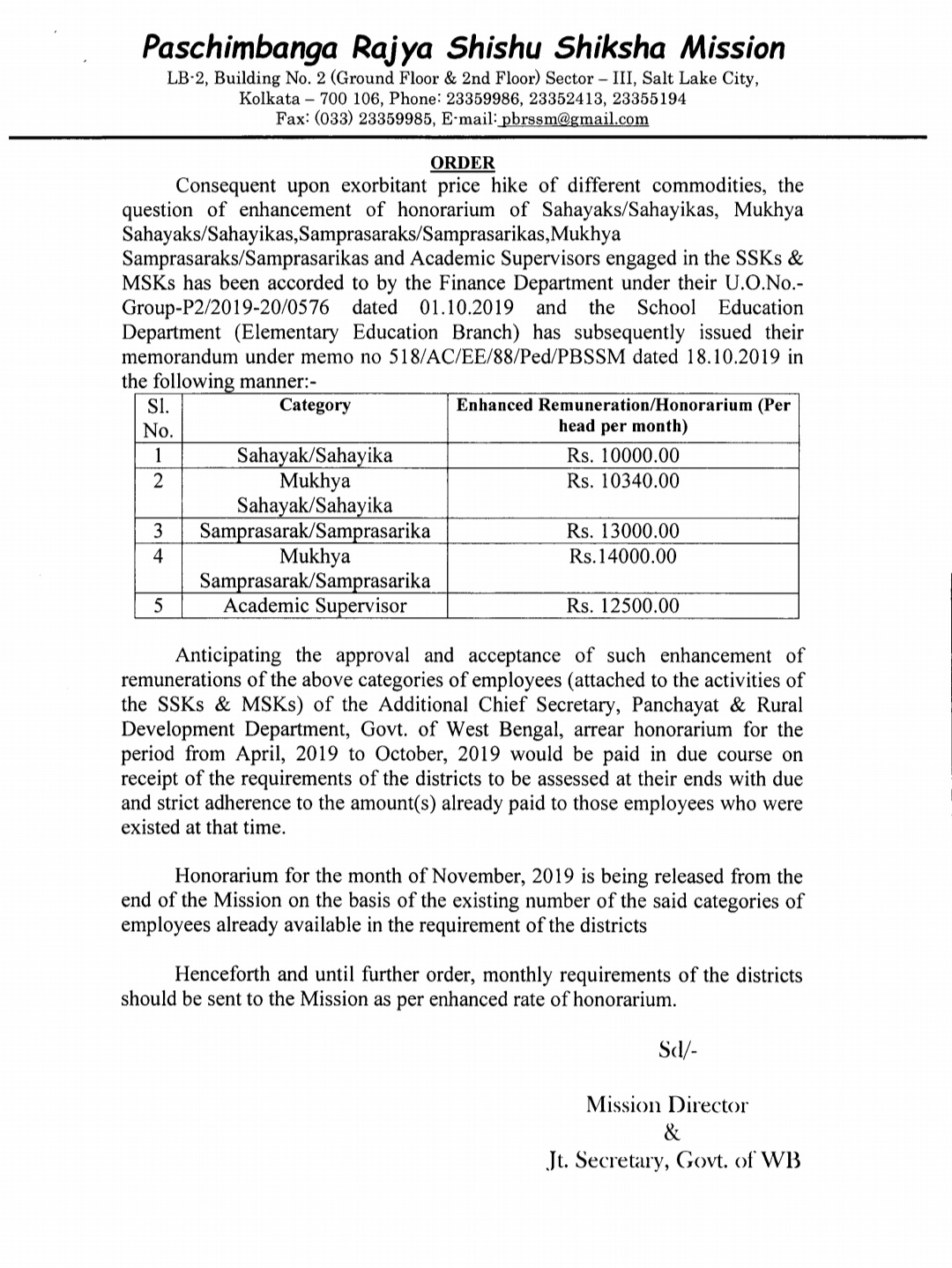 Paschimbanga Rajya Shishu Shiksha Mission
LB-2, Building No. 2 (Ground Floor & 2nd Floor) Sector – III, Salt Lake City, Kolkata – 700 106, Phone: 23359986, 23352413, 23355194
Fax: (033) 23359985, E-mail: pbrssm@gmail.com

ORDER

Consequent upon exorbitant price hike of different commodities, the question of enhancement of honorarium of Sahayaks/Sahayikas, Mukhya Sahayaks/Sahayikas,Samprasaraks/Samprasarikas,Mukhya Samprasaraks/Samprasarikas and Academic Supervisors engaged in the SSKs & MSKs has been accorded to by the Finance Department under their U.O.No.-Group-P2/2019-20/0576 dated 01.10.2019 and the School Education Department (Elementary Education Branch) has subsequently issued their memorandum under memo no 518/AC/EE/88/Ped/PBSSM dated 18.10.2019 in the following manner:-

| Sl. No. | Category | Enhanced Remuneration/Honorarium (Per head per month) |
|---|---|---|
| 1 | Sahayak/Sahayika | Rs. 10000.00 |
| 2 | Mukhya Sahayak/Sahayika | Rs. 10340.00 |
| 3 | Samprasarak/Samprasarika | Rs. 13000.00 |
| 4 | Mukhya Samprasarak/Samprasarika | Rs.14000.00 |
| 5 | Academic Supervisor | Rs. 12500.00 |

Anticipating the approval and acceptance of such enhancement of remunerations of the above categories of employees (attached to the activities of the SSKs & MSKs) of the Additional Chief Secretary, Panchayat & Rural Development Department, Govt. of West Bengal, arrear honorarium for the period from April, 2019 to October, 2019 would be paid in due course on receipt of the requirements of the districts to be assessed at their ends with due and strict adherence to the amount(s) already paid to those employees who were existed at that time.

Honorarium for the month of November, 2019 is being released from the end of the Mission on the basis of the existing number of the said categories of employees already available in the requirement of the districts

Henceforth and until further order, monthly requirements of the districts should be sent to the Mission as per enhanced rate of honorarium.

Sd/-

Mission Director
&
Jt. Secretary, Govt. of WB